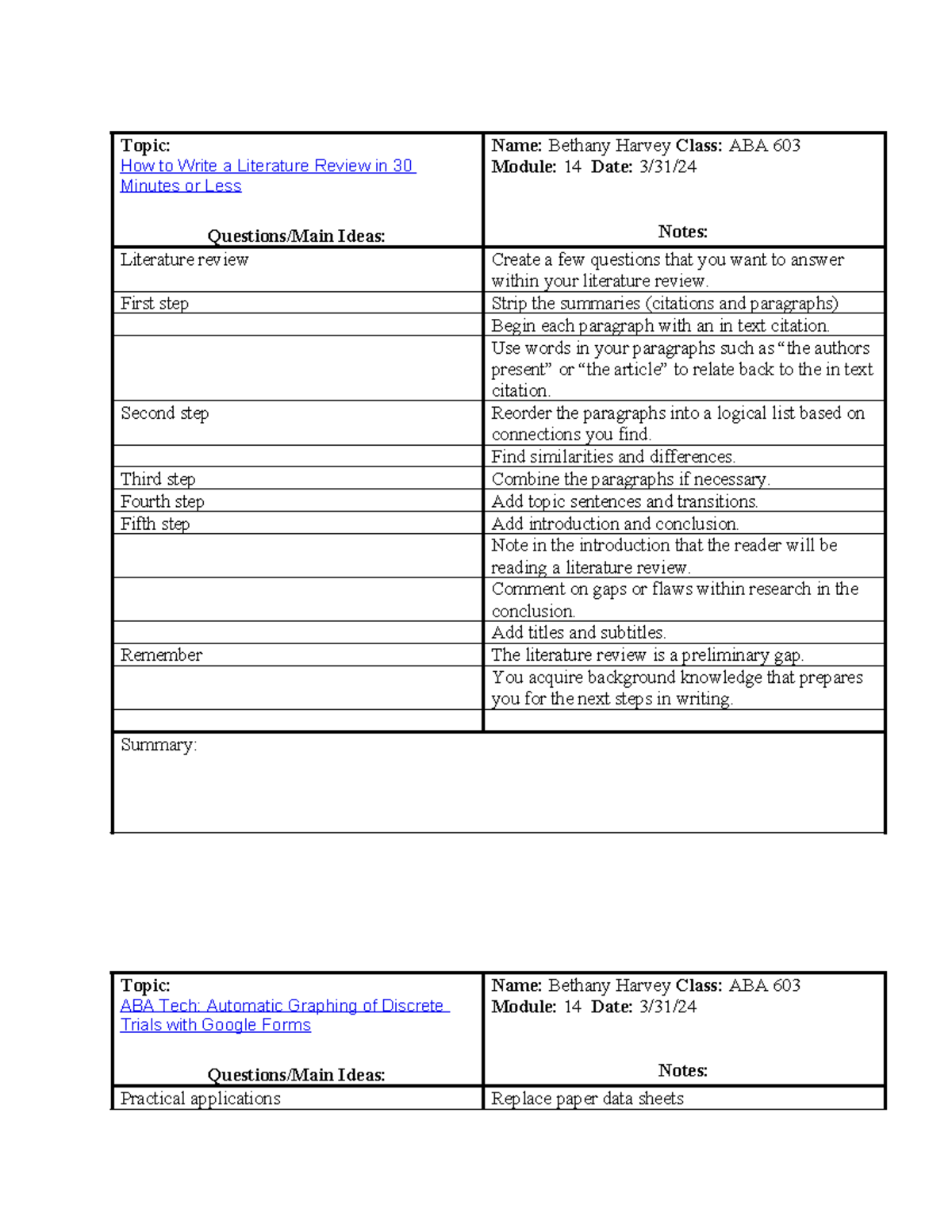 | Topic: How to Write a Literature Review in 30 Minutes or Less Questions/Main Ideas: | Name: Bethany Harvey Class: ABA 603 Module: 14 Date: 3/31/24 Notes: |
|---|---|
| Literature review | Create a few questions that you want to answer within your literature review. |
| First step | Strip the summaries (citations and paragraphs) |
|  | Begin each paragraph with an in text citation. |
|  | Use words in your paragraphs such as "the authors present" or "the article" to relate back to the in text citation. |
| Second step | Reorder the paragraphs into a logical list based on connections you find. |
|  | Find similarities and differences. |
| Third step | Combine the paragraphs if necessary. |
| Fourth step | Add topic sentences and transitions. |
| Fifth step | Add introduction and conclusion. |
|  | Note in the introduction that the reader will be reading a literature review. |
|  | Comment on gaps or flaws within research in the conclusion. |
|  | Add titles and subtitles. |
| Remember | The literature review is a preliminary gap. |
|  | You acquire background knowledge that prepares you for the next steps in writing. |
|  |  |
| Summary: |  |

| Topic: ABA Tech: Automatic Graphing of Discrete Trials with Google Forms Questions/Main Ideas: | Name: Bethany Harvey Class: ABA 603 Module: 14 Date: 3/31/24 Notes: |
|---|---|
| Practical applications | Replace paper data sheets |